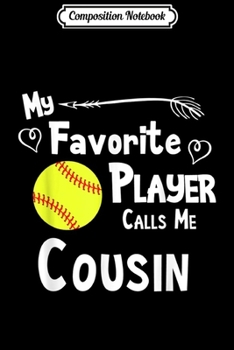 Composition Notebook

My Favorite Player Calls Me Cousin